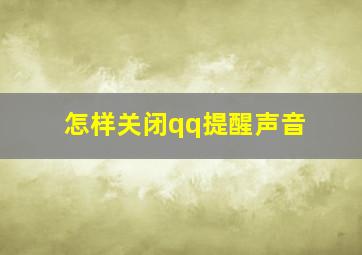 怎样关闭qq提醒声音